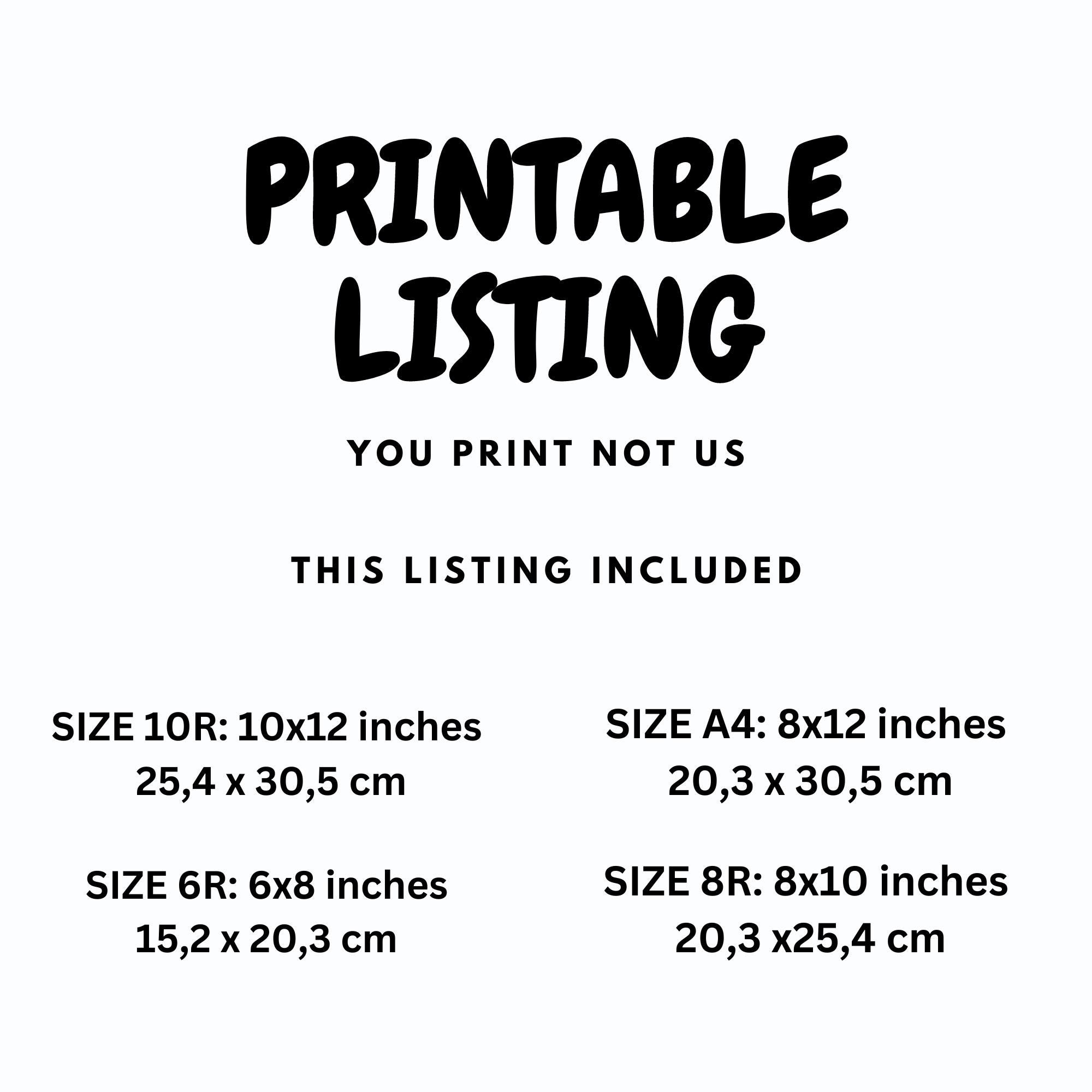 PRINTABLE LISTING

YOU PRINT NOT US

THIS LISTING INCLUDED

SIZE 10R: 10x12 inches
25,4 x 30,5 cm

SIZE 6R: 6x8 inches
15,2 x 20,3 cm

SIZE A4: 8x12 inches
20,3 x 30,5 cm

SIZE 8R: 8x10 inches
20,3 x25,4 cm